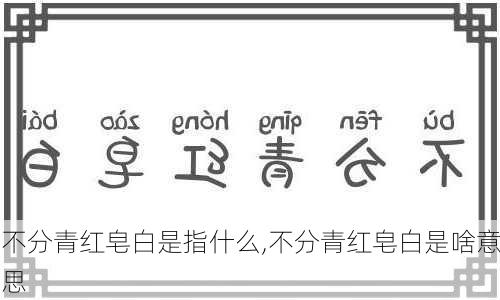 bù fēn qīng hóng zào bái
不分青红皂白

不分青红皂白是指什么,不分青红皂白是啥意思